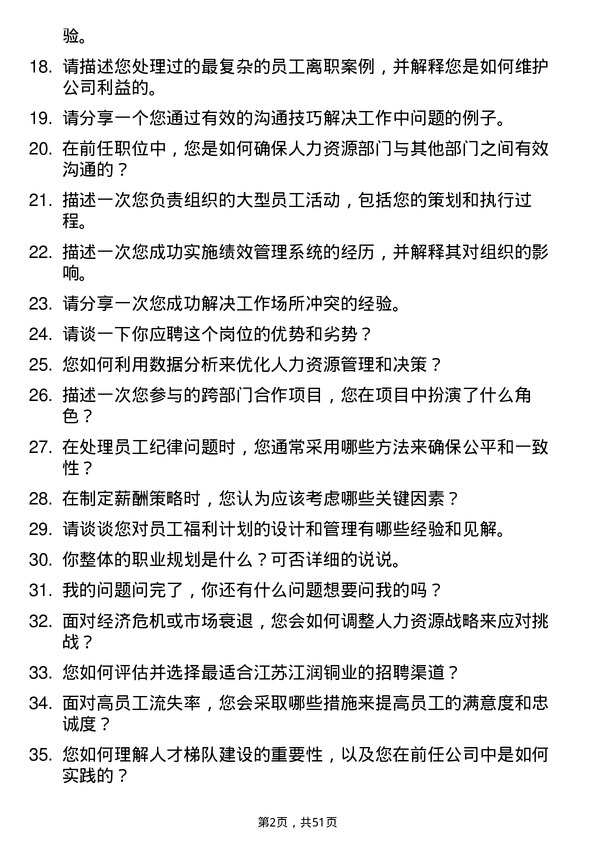 验。

18. 请描述您处理过的最复杂的员工离职案例，并解释您是如何维护公司利益的。

19. 请分享一个您通过有效的沟通技巧解决工作中问题的例子。

20. 在前任职位中，您是如何确保人力资源部门与其他部门之间有效沟通的？

21. 描述一次您负责组织的大型员工活动，包括您的策划和执行过程。

22. 描述一次您成功实施绩效管理系统的经历，并解释其对组织的影响。

23. 请分享一次您成功解决工作场所冲突的经验。

24. 请谈一下你应聘这个岗位的优势和劣势？

25. 您如何利用数据分析来优化人力资源管理和决策？

26. 描述一次您参与的跨部门合作项目，您在项目中扮演了什么角色？

27. 在处理员工纪律问题时，您通常采用哪些方法来确保公平和一致性？

28. 在制定薪酬策略时，您认为应该考虑哪些关键因素？

29. 请谈谈您对员工福利计划的设计和管理有哪些经验和见解。

30. 你整体的职业规划是什么？可否详细的说说。

31. 我的问题问完了，你还有什么问题想要问我的吗？

32. 面对经济危机或市场衰退，您会如何调整人力资源战略来应对挑战？

33. 您如何评估并选择最适合江苏江润铜业的招聘渠道？

34. 面对高员工流失率，您会采取哪些措施来提高员工的满意度和忠诚度？

35. 您如何理解人才梯队建设的重要性，以及您在前任公司中是如何实践的？

第2页，共51页